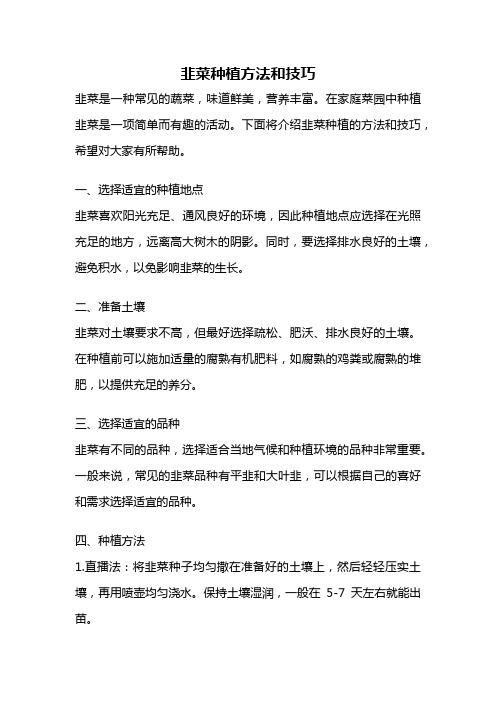 韭菜种植方法和技巧

韭菜是一种常见的蔬菜，味道鲜美，营养丰富。在家庭菜园中种植韭菜是一项简单而有趣的活动。下面将介绍韭菜种植的方法和技巧，希望对大家有所帮助。

一、选择适宜的种植地点

韭菜喜欢阳光充足、通风良好的环境，因此种植地点应选择在光照充足的地方，远离高大树木的阴影。同时，要选择排水良好的土壤，避免积水，以免影响韭菜的生长。

二、准备土壤

韭菜对土壤要求不高，但最好选择疏松、肥沃、排水良好的土壤。在种植前可以施加适量的腐熟有机肥料，如腐熟的鸡粪或腐熟的堆肥，以提供充足的养分。

三、选择适宜的品种

韭菜有不同的品种，选择适合当地气候和种植环境的品种非常重要。一般来说，常见的韭菜品种有平韭和大叶韭，可以根据自己的喜好和需求选择适宜的品种。

四、种植方法

1.直播法：将韭菜种子均匀撒在准备好的土壤上，然后轻轻压实土壤，再用喷壶均匀浇水。保持土壤湿润，一般在 5-7 天左右就能出苗。